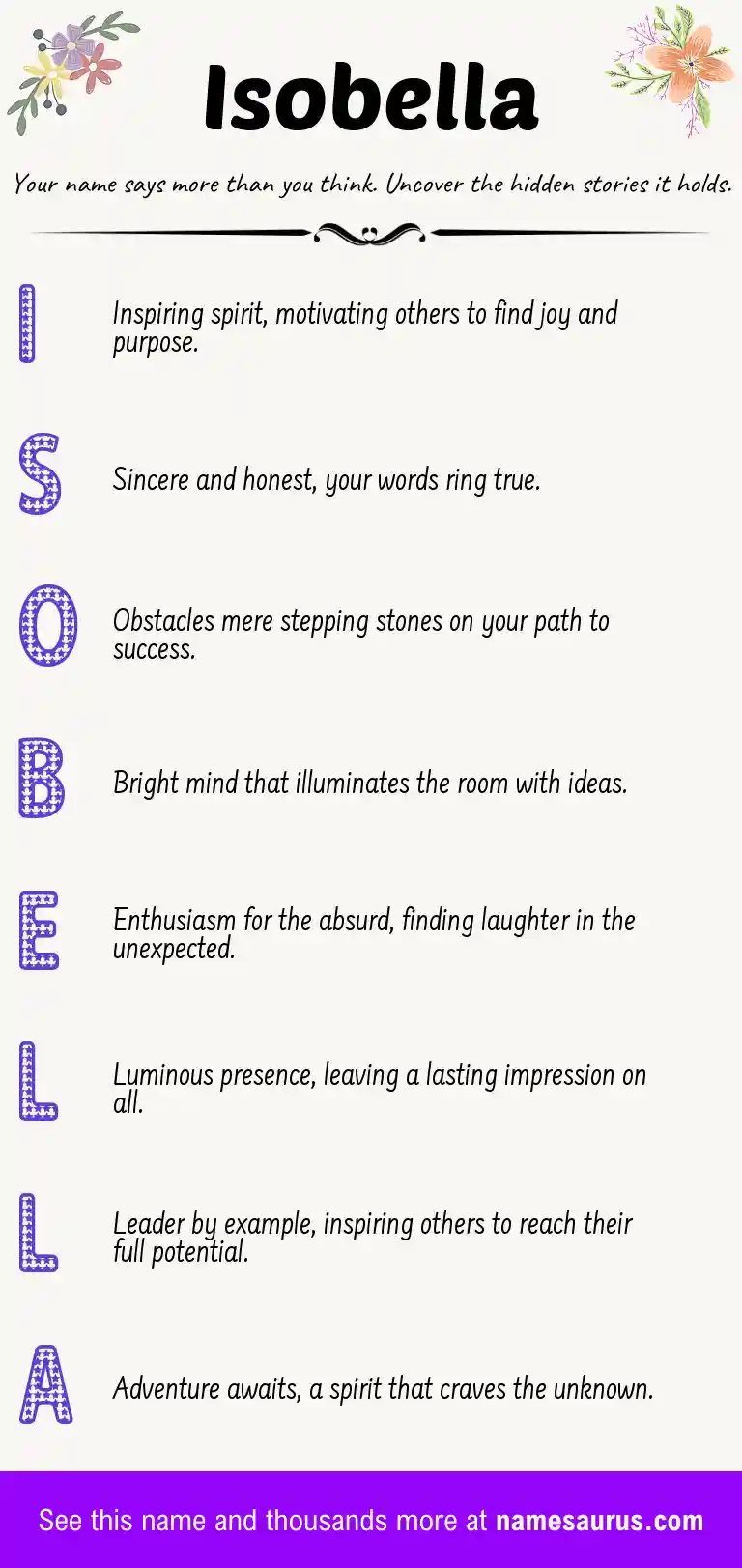 Isobella

Your name says more than you think. Uncover the hidden stories it holds.

I

Inspiring spirit, motivating others to find joy and purpose.

S

Sincere and honest, your words ring true.

O

Obstacles mere stepping stones on your path to success.

B

Bright mind that illuminates the room with ideas.

E

Enthusiasm for the absurd, finding laughter in the unexpected.

L

Luminous presence, leaving a lasting impression on all.

L

Leader by example, inspiring others to reach their full potential.

A

Adventure awaits, a spirit that craves the unknown.

See this name and thousands more at namesaurus.com